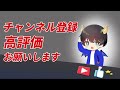 チャンネル登録
高評価
お願いします